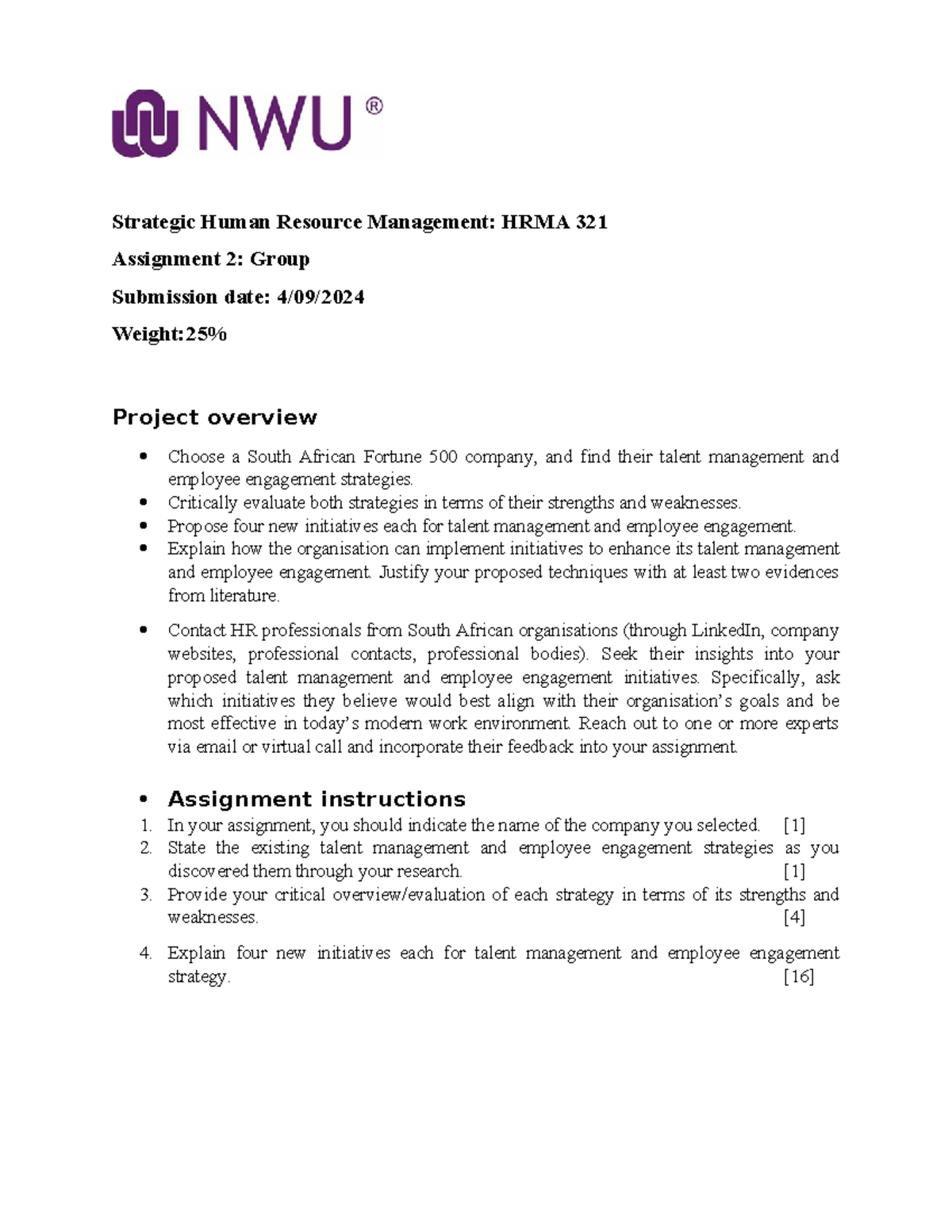 NWU®

Strategic Human Resource Management: HRMA 321

Assignment 2: Group

Submission date: 4/09/2024

Weight:25%

Project overview

• Choose a South African Fortune 500 company, and find their talent management and employee engagement strategies.
• Critically evaluate both strategies in terms of their strengths and weaknesses.
• Propose four new initiatives each for talent management and employee engagement.
• Explain how the organisation can implement initiatives to enhance its talent management and employee engagement. Justify your proposed techniques with at least two evidences from literature.

• Contact HR professionals from South African organisations (through LinkedIn, company websites, professional contacts, professional bodies). Seek their insights into your proposed talent management and employee engagement initiatives. Specifically, ask which initiatives they believe would best align with their organisation's goals and be most effective in today's modern work environment. Reach out to one or more experts via email or virtual call and incorporate their feedback into your assignment.

• Assignment instructions

1. In your assignment, you should indicate the name of the company you selected. [1]
2. State the existing talent management and employee engagement strategies as you discovered them through your research. [1]
3. Provide your critical overview/evaluation of each strategy in terms of its strengths and weaknesses. [4]

4. Explain four new initiatives each for talent management and employee engagement strategy. [16]